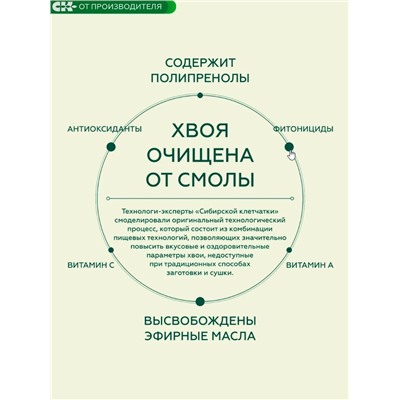 СК ОТ ПРОИЗВОДИТЕЛЯ

СОДЕРЖИТ ПОЛИПРЕНОЛЫ

АНТИОКСИДАНТЫ

ФИТОНИЦИДЫ

ХВОЯ ОЧИЩЕНА ОТ СМОЛЫ

Технологи-эксперты «Сибирской клетчатки» смоделировали оригинальный технологический процесс, который состоит из комбинации пищевых технологий, позволяющих значительно повысить вкусовые и оздоровительные параметры хвои, недоступные при традиционных способах заготовки и сушки.

ВИТАМИН С

ВИТАМИН А

ВЫСВОБОЖДЕНЫ ЭФИРНЫЕ МАСЛА